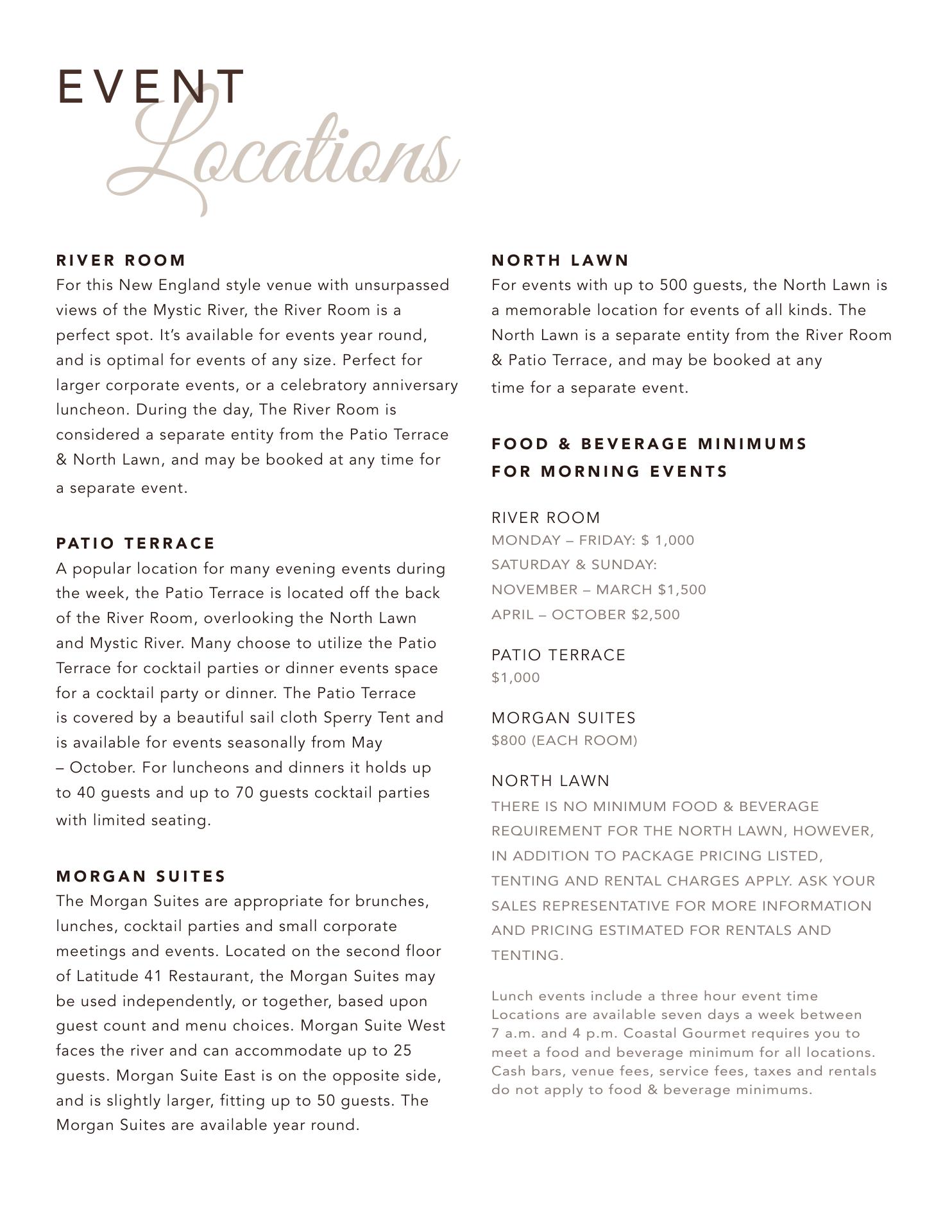 EVENT
Locations

RIVER ROOM
For this New England style venue with unsurpassed views of the Mystic River, the River Room is a perfect spot. It's available for events year round, and is optimal for events of any size. Perfect for larger corporate events, or a celebratory anniversary luncheon. During the day, The River Room is considered a separate entity from the Patio Terrace & North Lawn, and may be booked at any time for a separate event.

PATIO TERRACE
A popular location for many evening events during the week, the Patio Terrace is located off the back of the River Room, overlooking the North Lawn and Mystic River. Many choose to utilize the Patio Terrace for cocktail parties or dinner events space for a cocktail party or dinner. The Patio Terrace is covered by a beautiful sail cloth Sperry Tent and is available for events seasonally from May – October. For luncheons and dinners it holds up to 40 guests and up to 70 guests cocktail parties with limited seating.

MORGAN SUITES
The Morgan Suites are appropriate for brunches, lunches, cocktail parties and small corporate meetings and events. Located on the second floor of Latitude 41 Restaurant, the Morgan Suites may be used independently, or together, based upon guest count and menu choices. Morgan Suite West faces the river and can accommodate up to 25 guests. Morgan Suite East is on the opposite side, and is slightly larger, fitting up to 50 guests. The Morgan Suites are available year round.

NORTH LAWN
For events with up to 500 guests, the North Lawn is a memorable location for events of all kinds. The North Lawn is a separate entity from the River Room & Patio Terrace, and may be booked at any time for a separate event.

FOOD & BEVERAGE MINIMUMS FOR MORNING EVENTS

RIVER ROOM
MONDAY – FRIDAY: $ 1,000
SATURDAY & SUNDAY:
NOVEMBER – MARCH $1,500
APRIL – OCTOBER $2,500

PATIO TERRACE
$1,000

MORGAN SUITES
$800 (EACH ROOM)

NORTH LAWN
THERE IS NO MINIMUM FOOD & BEVERAGE REQUIREMENT FOR THE NORTH LAWN, HOWEVER, IN ADDITION TO PACKAGE PRICING LISTED, TENTING AND RENTAL CHARGES APPLY. ASK YOUR SALES REPRESENTATIVE FOR MORE INFORMATION AND PRICING ESTIMATED FOR RENTALS AND TENTING.

Lunch events include a three hour event time Locations are available seven days a week between 7 a.m. and 4 p.m. Coastal Gourmet requires you to meet a food and beverage minimum for all locations. Cash bars, venue fees, service fees, taxes and rentals do not apply to food & beverage minimums.